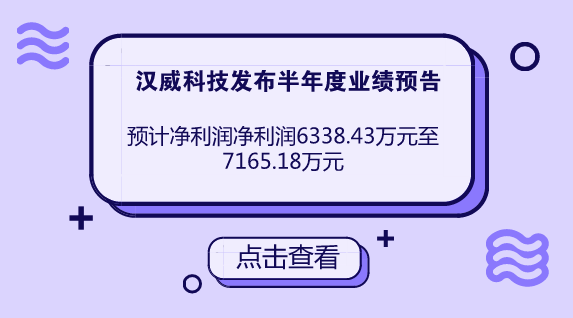 汉威科技发布半年度业绩预告

预计净利润净利润6338.43万元至7165.18万元

点击查看